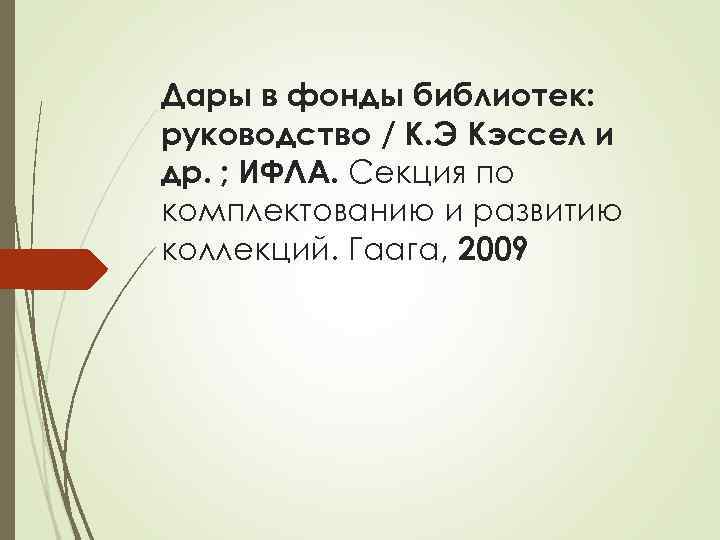 Дары в фонды библиотек: руководство / К.Э Кэссел и др. ; ИФЛА. Секция по комплектованию и развитию коллекций. Гаага, 2009